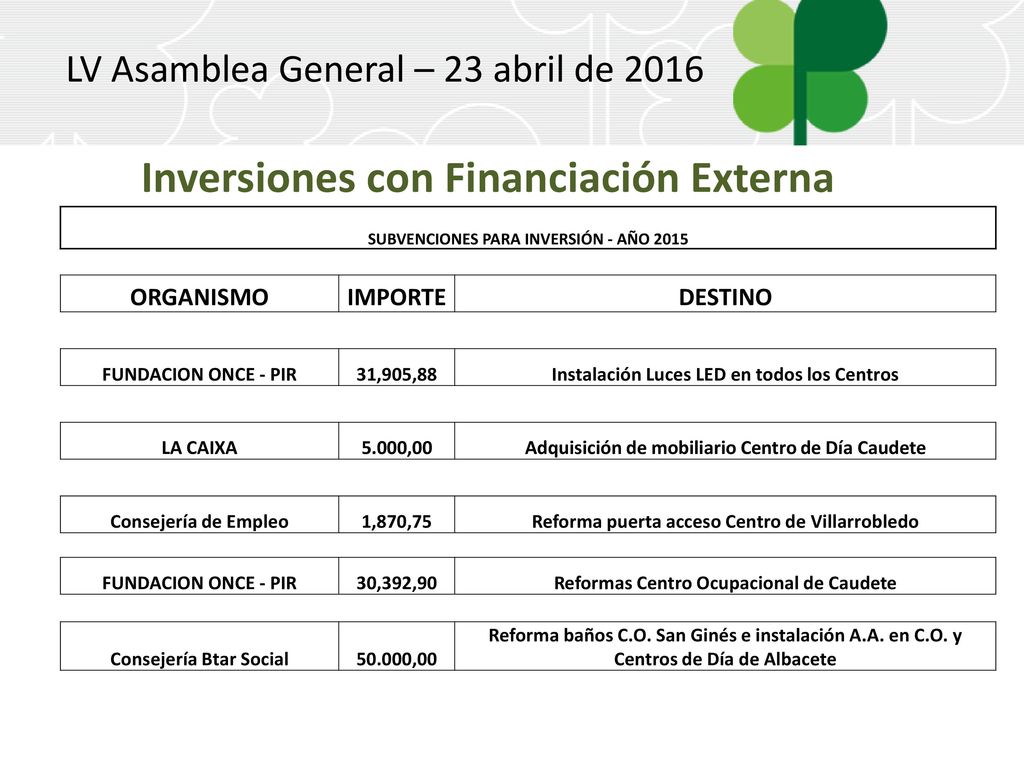 LV Asamblea General – 23 abril de 2016

Inversiones con Financiación Externa

SUBVENCIONES PARA INVERSIÓN - AÑO 2015

| ORGANISMO | IMPORTE | DESTINO |
|---|---|---|
| FUNDACION ONCE - PIR | 31,905,88 | Instalación Luces LED en todos los Centros |
| LA CAIXA | 5.000,00 | Adquisición de mobiliario Centro de Día Caudete |
| Consejería de Empleo | 1,870,75 | Reforma puerta acceso Centro de Villarrobledo |
| FUNDACION ONCE - PIR | 30,392,90 | Reformas Centro Ocupacional de Caudete |
| Consejería Btar Social | 50.000,00 | Reforma baños C.O. San Ginés e instalación A.A. en C.O. y Centros de Día de Albacete |